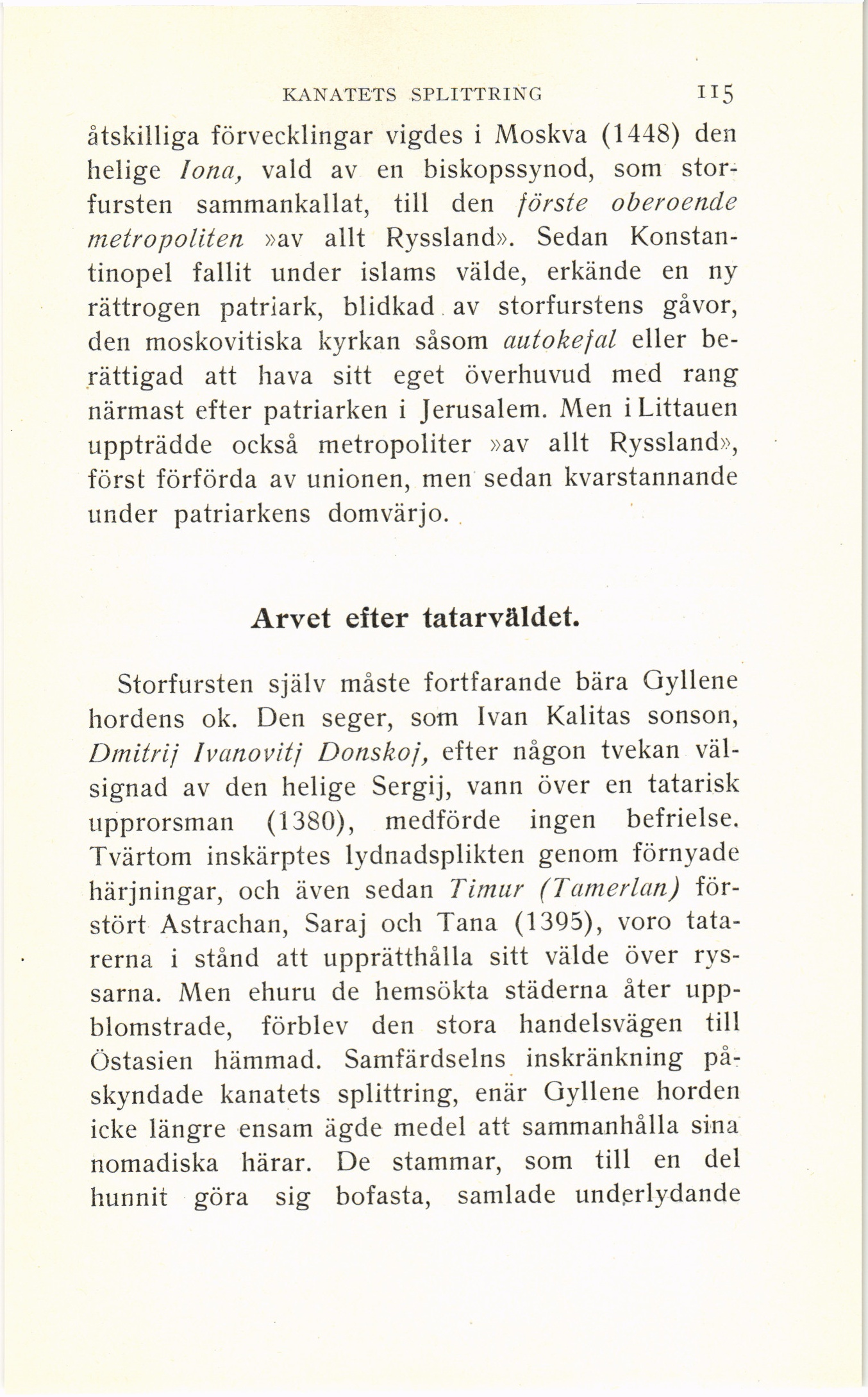 KANATETS SPLITTRING 115

åtskilliga förvecklingar vigdes i Moskva (1448) den helige Iona, vald av en biskopssynod, som storfursten sammankallat, till den förste oberoende metropoliten »av allt Ryssland». Sedan Konstantinopel fallit under islams välde, erkände en ny rättrogen patriark, blidkad av storfurstens gåvor, den moskovitiska kyrkan såsom autokefal eller berättigad att hava sitt eget överhuvud med rang närmast efter patriarken i Jerusalem. Men i Littauen uppträdde också metropoliter »av allt Ryssland», först förförda av unionen, men sedan kvarstannande under patriarkens domvärjo.

Arvet efter tatarväldet.

Storfursten själv måste fortfarande bära Gyllene hordens ok. Den seger, som Ivan Kalitas sonson, Dmitrij Ivanovitj Donskoj, efter någon tvekan välsignad av den helige Sergij, vann över en tatarisk upprorsman (1380), medförde ingen befrielse. Tvärtom inskärptes lydnadsplikten genom förnyade härjningar, och även sedan Timur (Tamerlan) förstört Astrachan, Saraj och Tana (1395), voro tatarerna i stånd att upprätthålla sitt välde över ryssarna. Men ehuru de hemsökta städerna åter uppblomstrade, förblev den stora handelsvägen till Östasien hämmad. Samfärdselns inskränkning påskyndade kanatets splittring, enär Gyllene horden icke längre ensam ägde medel att sammanhålla sina nomadiska härar. De stammar, som till en del hunnit göra sig bofasta, samlade underlydande